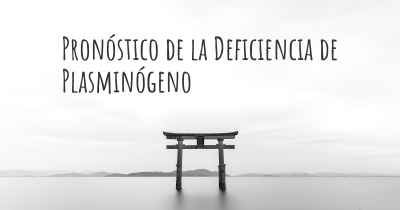 Pronóstico de la Deficiencia de Plasminógeno